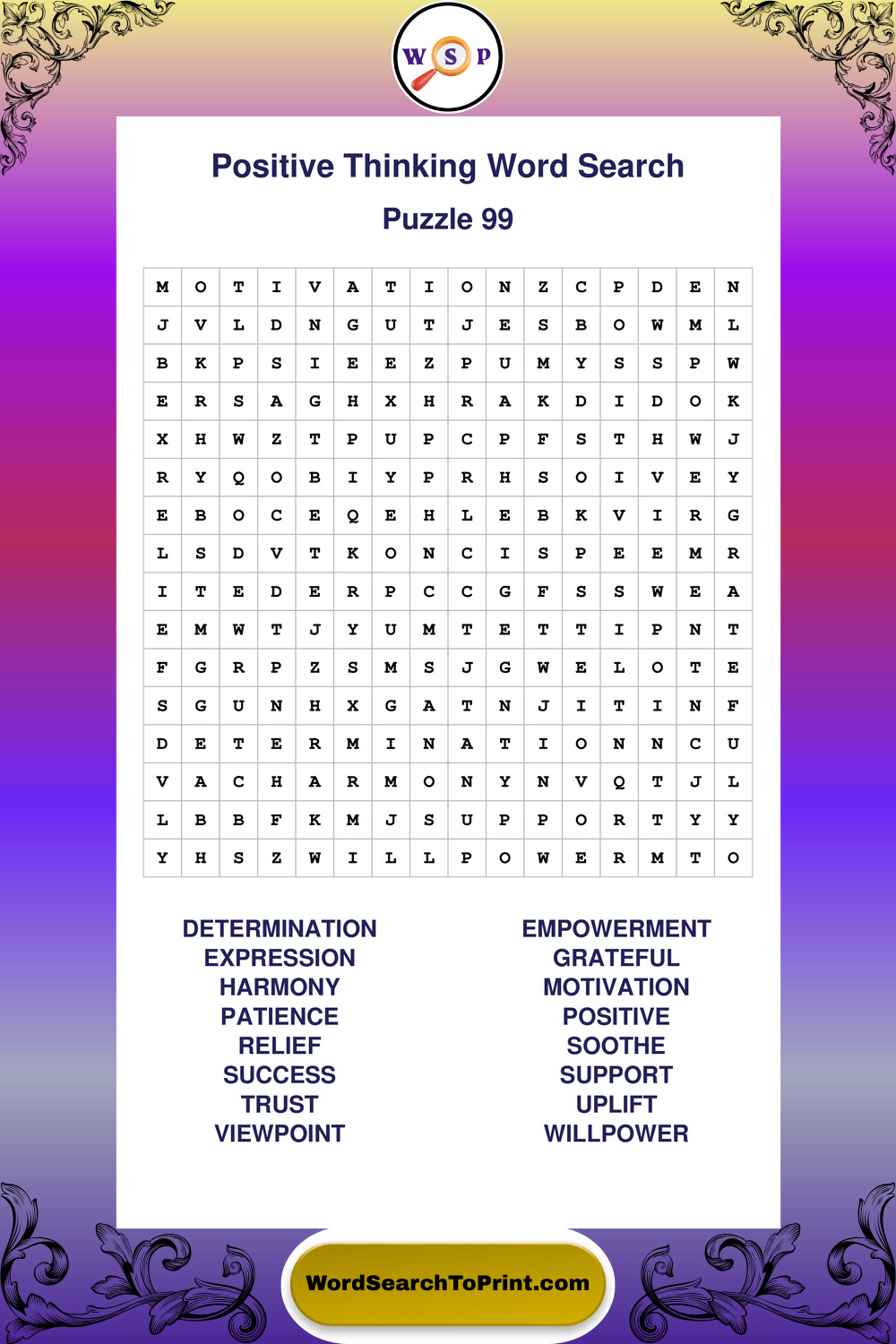 W S P

Positive Thinking Word Search

Puzzle 99

| M | O | T | I | V | A | T | I | O | N | Z | C | P | D | E | N |
|---|---|---|---|---|---|---|---|---|---|---|---|---|---|---|---|
| J | V | L | D | N | G | U | T | J | E | S | B | O | W | M | L |
| B | K | P | S | I | E | E | Z | P | U | M | Y | S | S | P | W |
| E | R | S | A | G | H | X | H | R | A | K | D | I | D | O | K |
| X | H | W | Z | T | P | U | P | C | P | F | S | T | H | W | J |
| R | Y | Q | O | B | I | Y | P | R | H | S | O | I | V | E | Y |
| E | B | O | C | E | Q | E | H | L | E | B | K | V | I | R | G |
| L | S | D | V | T | K | O | N | C | I | S | P | E | E | M | R |
| I | T | E | D | E | R | P | C | C | G | F | S | S | W | E | A |
| E | M | W | T | J | Y | U | M | T | E | T | T | I | P | N | T |
| F | G | R | P | Z | S | M | S | J | G | W | E | L | O | T | E |
| S | G | U | N | H | X | G | A | T | N | J | I | T | I | N | F |
| D | E | T | E | R | M | I | N | A | T | I | O | N | N | C | U |
| V | A | C | H | A | R | M | O | N | Y | N | V | Q | T | J | L |
| L | B | B | F | K | M | J | S | U | P | P | O | R | T | Y | Y |
| Y | H | S | Z | W | I | L | L | P | O | W | E | R | M | T | O |

DETERMINATION
EXPRESSION
HARMONY
PATIENCE
RELIEF
SUCCESS
TRUST
VIEWPOINT

EMPOWERMENT
GRATEFUL
MOTIVATION
POSITIVE
SOOTHE
SUPPORT
UPLIFT
WILLPOWER

WordSearchToPrint.com